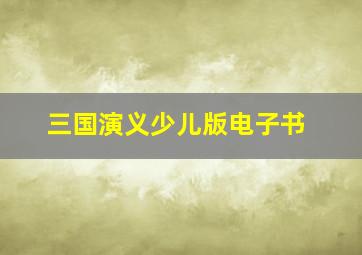 三国演义少儿版电子书